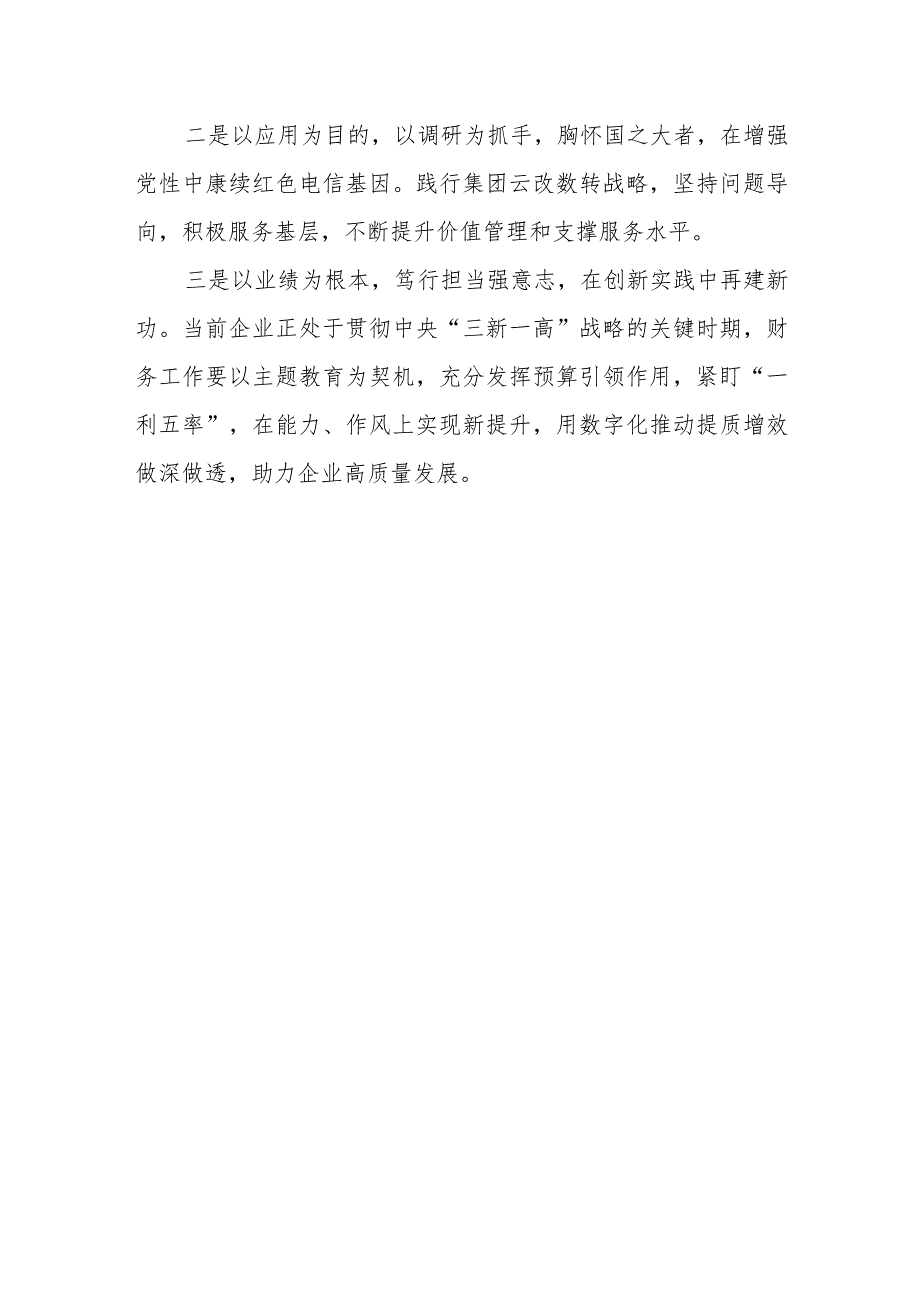 二是以应用为目的，以调研为抓手，胸怀国之大者，在增强党性中康续红色电信基因。践行集团云改数转战略，坚持问题导向，积极服务基层，不断提升价值管理和支撑服务水平。

三是以业绩为根本，笃行担当强意志，在创新实践中再建新功。当前企业正处于贯彻中央“三新一高”战略的关键时期，财务工作要以主题教育为契机，充分发挥预算引领作用，紧盯“一利五率”，在能力、作风上实现新提升，用数字化推动提质增效做深做透，助力企业高质量发展。